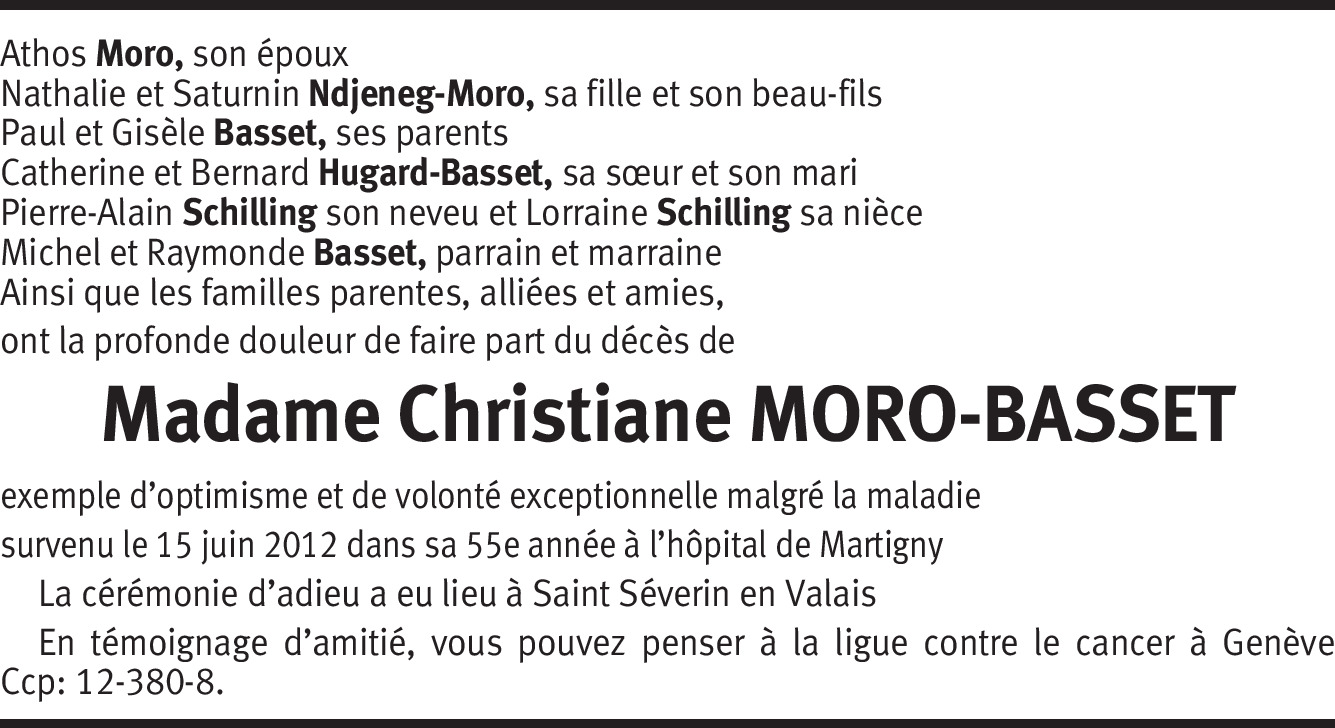 Athos Moro, son époux
Nathalie et Saturnin Ndjeneg-Moro, sa fille et son beau-fils
Paul et Gisèle Basset, ses parents
Catherine et Bernard Hugard-Basset, sa sœur et son mari
Pierre-Alain Schilling son neveu et Lorraine Schilling sa nièce
Michel et Raymonde Basset, parrain et marraine
Ainsi que les familles parentes, alliées et amies,
ont la profonde douleur de faire part du décès de

Madame Christiane MORO-BASSET

exemple d'optimisme et de volonté exceptionnelle malgré la maladie
survenu le 15 juin 2012 dans sa 55e année à l'hôpital de Martigny

La cérémonie d'adieu a eu lieu à Saint Séverin en Valais

En témoignage d'amitié, vous pouvez penser à la ligue contre le cancer à Genève Ccp: 12-380-8.